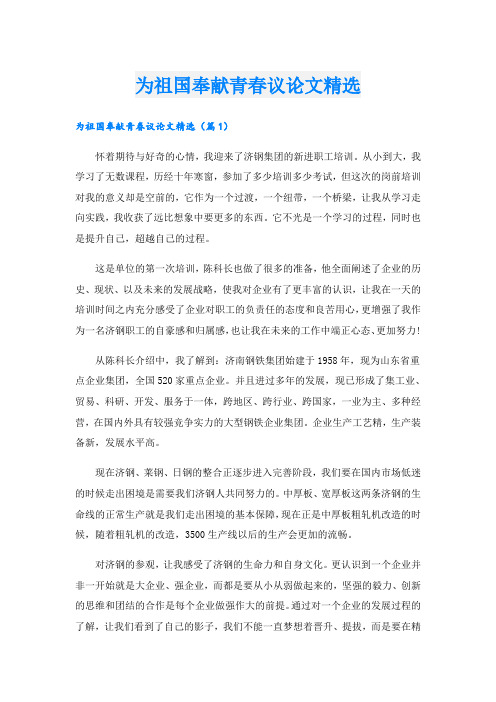 为祖国奉献青春议论文精选

为祖国奉献青春议论文精选（篇1）

怀着期待与好奇的心情，我迎来了济钢集团的新进职工培训。从小到大，我学习了无数课程，历经十年寒窗，参加了多少培训多少考试，但这次的岗前培训对我的意义却是空前的，它作为一个过渡，一个纽带，一个桥梁，让我从学习走向实践，我收获了远比想象中要更多的东西。它不光是一个学习的过程，同时也是提升自己，超越自己的过程。

这是单位的第一次培训，陈科长也做了很多的准备，他全面阐述了企业的历史、现状、以及未来的发展战略，使我对企业有了更丰富的认识，让我在一天的培训时间之内充分感受了企业对职工的负责任的态度和良苦用心，更增强了我作为一名济钢职工的自豪感和归属感，也让我在未来的工作中端正心态、更加努力！

从陈科长介绍中，我了解到：济南钢铁集团始建于1958年，现为山东省重点企业集团，全国520家重点企业。并且进过多年的发展，现已形成了集工业、贸易、科研、开发、服务于一体，跨地区、跨行业、跨国家，一业为主、多种经营，在国内外具有较强竞争实力的大型钢铁企业集团。企业生产工艺精，生产装备新，发展水平高。

现在济钢、莱钢、日钢的整合正逐步进入完善阶段，我们要在国内市场低迷的时候走出困境是需要我们济钢人共同努力的。中厚板、宽厚板这两条济钢的生命线的正常生产就是我们走出困境的基本保障，现在正是中厚板粗轧机改造的时候，随着粗轧机的改造，3500生产线以后的生产会更加的流畅。

对济钢的参观，让我感受了济钢的生命力和自身文化。更认识到一个企业并非一开始就是大企业、强企业，而都是要从小从弱做起来的，坚强的毅力、创新的思维和团结的合作是每个企业做强作大的前提。通过对一个企业的发展过程的了解，让我们看到了自己的影子，我们不能一直梦想着晋升、提拔，而是要在精